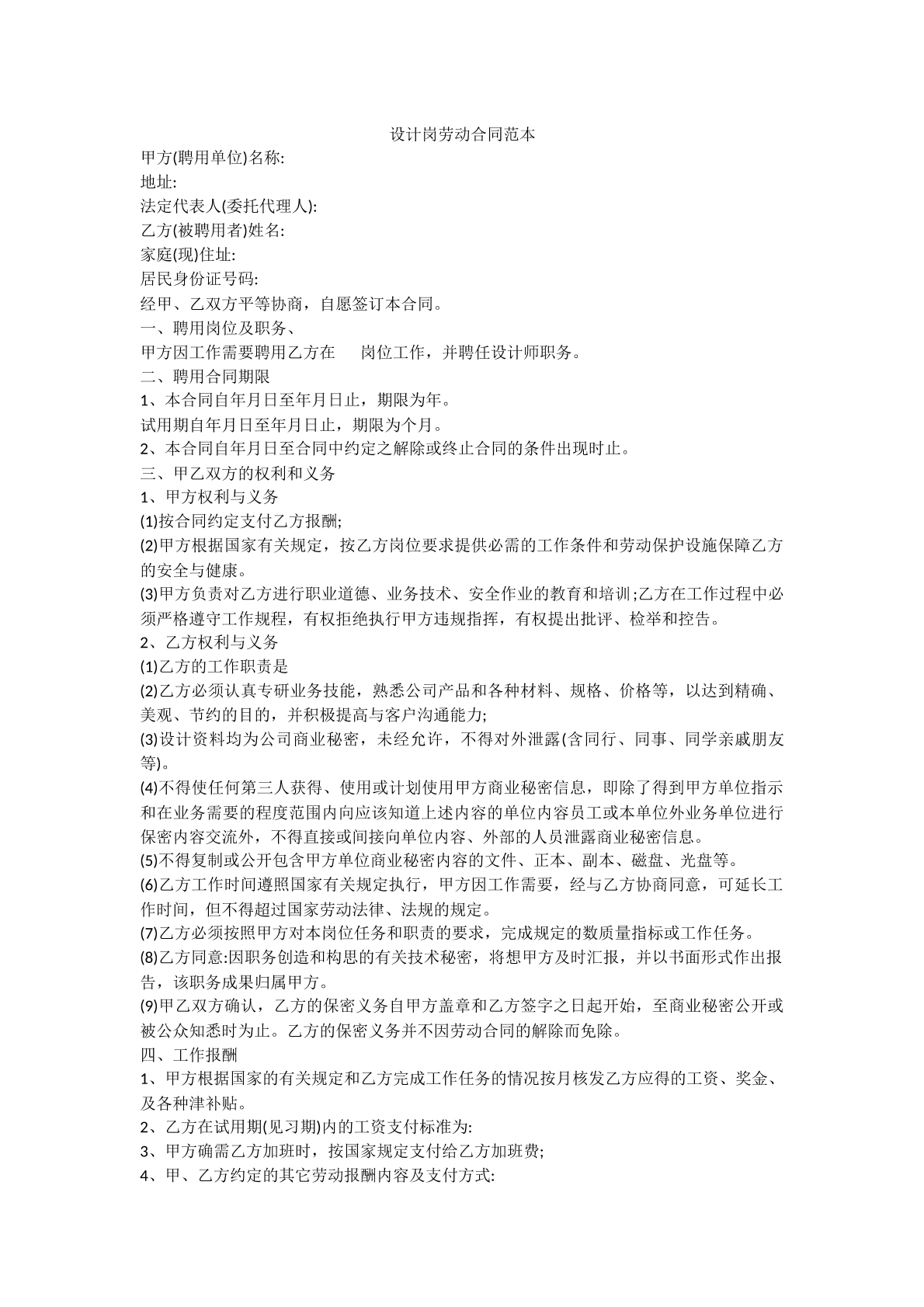 设计岗劳动合同范本

甲方(聘用单位)名称:

地址:

法定代表人(委托代理人):

乙方(被聘用者)姓名:

家庭(现)住址:

居民身份证号码:

经甲、乙双方平等协商，自愿签订本合同。

一、聘用岗位及职务、

甲方因工作需要聘用乙方在 岗位工作，并聘任设计师职务。

二、聘用合同期限

1、本合同自年月日至年月日止，期限为年。

试用期自年月日至年月日止，期限为个月。

2、本合同自年月日至合同中约定之解除或终止合同的条件出现时止。

三、甲乙双方的权利和义务

1、甲方权利与义务

(1)按合同约定支付乙方报酬;

(2)甲方根据国家有关规定，按乙方岗位要求提供必需的工作条件和劳动保护设施保障乙方的安全与健康。

(3)甲方负责对乙方进行职业道德、业务技术、安全作业的教育和培训;乙方在工作过程中必须严格遵守工作规程，有权拒绝执行甲方违规指挥，有权提出批评、检举和控告。

2、乙方权利与义务

(1)乙方的工作职责是

(2)乙方必须认真专研业务技能，熟悉公司产品和各种材料、规格、价格等，以达到精确、美观、节约的目的，并积极提高与客户沟通能力;

(3)设计资料均为公司商业秘密，未经允许，不得对外泄露(含同行、同事、同学亲戚朋友等)。

(4)不得使任何第三人获得、使用或计划使用甲方商业秘密信息，即除了得到甲方单位指示和在业务需要的程度范围内向应该知道上述内容的单位内容员工或本单位外业务单位进行保密内容交流外，不得直接或间接向单位内容、外部的人员泄露商业秘密信息。

(5)不得复制或公开包含甲方单位商业秘密内容的文件、正本、副本、磁盘、光盘等。

(6)乙方工作时间遵照国家有关规定执行，甲方因工作需要，经与乙方协商同意，可延长工作时间，但不得超过国家劳动法律、法规的规定。

(7)乙方必须按照甲方对本岗位任务和职责的要求，完成规定的数质量指标或工作任务。

(8)乙方同意:因职务创造和构思的有关技术秘密，将想甲方及时汇报，并以书面形式作出报告，该职务成果归属甲方。

(9)甲乙双方确认，乙方的保密义务自甲方盖章和乙方签字之日起开始，至商业秘密公开或被公众知悉时为止。乙方的保密义务并不因劳动合同的解除而免除。

四、工作报酬

1、甲方根据国家的有关规定和乙方完成工作任务的情况按月核发乙方应得的工资、奖金、及各种津补贴。

2、乙方在试用期(见习期)内的工资支付标准为:

3、甲方确需乙方加班时，按国家规定支付给乙方加班费;

4、甲、乙方约定的其它劳动报酬内容及支付方式: